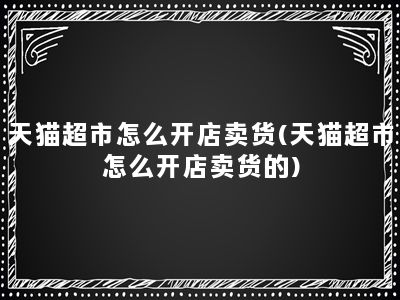 天猫超市怎么开店卖货(天猫超市怎么开店卖货的)